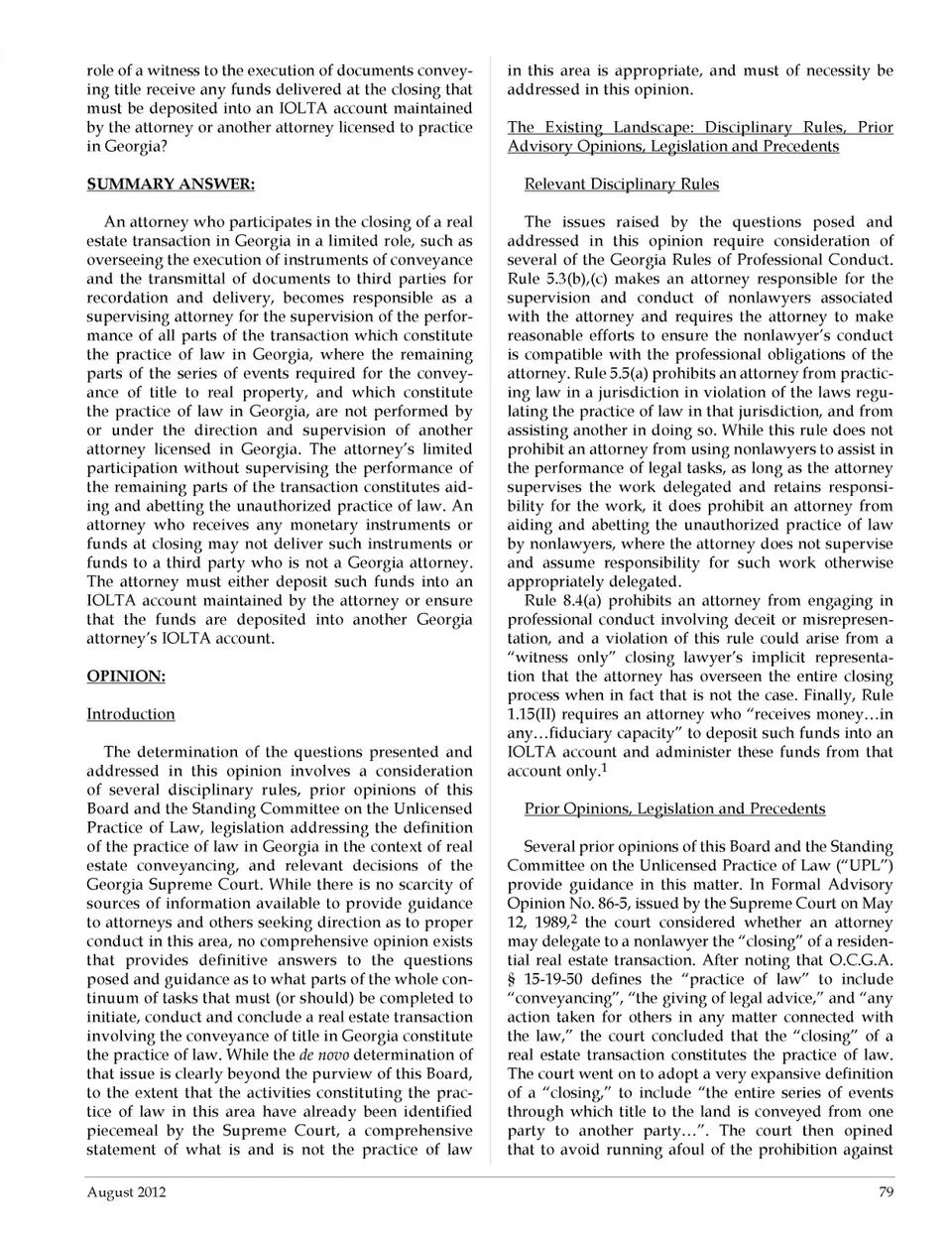 role of a witness to the execution of documents conveying title receive any funds delivered at the closing that must be deposited into an IOLTA account maintained by the attorney or another attorney licensed to practice in Georgia?

SUMMARY ANSWER:

An attorney who participates in the closing of a real estate transaction in Georgia in a limited role, such as overseeing the execution of instruments of conveyance and the transmittal of documents to third parties for recordation and delivery, becomes responsible as a supervising attorney for the supervision of the performance of all parts of the transaction which constitute the practice of law in Georgia, where the remaining parts of the series of events required for the conveyance of title to real property, and which constitute the practice of law in Georgia, are not performed by or under the direction and supervision of another attorney licensed in Georgia. The attorney's limited participation without supervising the performance of the remaining parts of the transaction constitutes aiding and abetting the unauthorized practice of law. An attorney who receives any monetary instruments or funds at closing may not deliver such instruments or funds to a third party who is not a Georgia attorney. The attorney must either deposit such funds into an IOLTA account maintained by the attorney or ensure that the funds are deposited into another Georgia attorney's IOLTA account.

OPINION:

Introduction

The determination of the questions presented and addressed in this opinion involves a consideration of several disciplinary rules, prior opinions of this Board and the Standing Committee on the Unlicensed Practice of Law, legislation addressing the definition of the practice of law in Georgia in the context of real estate conveyancing, and relevant decisions of the Georgia Supreme Court. While there is no scarcity of sources of information available to provide guidance to attorneys and others seeking direction as to proper conduct in this area, no comprehensive opinion exists that provides definitive answers to the questions posed and guidance as to what parts of the whole continuum of tasks that must (or should) be completed to initiate, conduct and conclude a real estate transaction involving the conveyance of title in Georgia constitute the practice of law. While the de novo determination of that issue is clearly beyond the purview of this Board, to the extent that the activities constituting the practice of law in this area have already been identified piecemeal by the Supreme Court, a comprehensive statement of what is and is not the practice of law in this area is appropriate, and must of necessity be addressed in this opinion.

The Existing Landscape: Disciplinary Rules, Prior Advisory Opinions, Legislation and Precedents

Relevant Disciplinary Rules

The issues raised by the questions posed and addressed in this opinion require consideration of several of the Georgia Rules of Professional Conduct. Rule 5.3(b),(c) makes an attorney responsible for the supervision and conduct of nonlawyers associated with the attorney and requires the attorney to make reasonable efforts to ensure the nonlawyer's conduct is compatible with the professional obligations of the attorney. Rule 5.5(a) prohibits an attorney from practicing law in a jurisdiction in violation of the laws regulating the practice of law in that jurisdiction, and from assisting another in doing so. While this rule does not prohibit an attorney from using nonlawyers to assist in the performance of legal tasks, as long as the attorney supervises the work delegated and retains responsibility for the work, it does prohibit an attorney from aiding and abetting the unauthorized practice of law by nonlawyers, where the attorney does not supervise and assume responsibility for such work otherwise appropriately delegated.

Rule 8.4(a) prohibits an attorney from engaging in professional conduct involving deceit or misrepresentation, and a violation of this rule could arise from a "witness only" closing lawyer's implicit representation that the attorney has overseen the entire closing process when in fact that is not the case. Finally, Rule 1.15(II) requires an attorney who "receives money…in any…fiduciary capacity" to deposit such funds into an IOLTA account and administer these funds from that account only.$^1$

Prior Opinions, Legislation and Precedents

Several prior opinions of this Board and the Standing Committee on the Unlicensed Practice of Law ("UPL") provide guidance in this matter. In Formal Advisory Opinion No. 86-5, issued by the Supreme Court on May 12, 1989,$^2$ the court considered whether an attorney may delegate to a nonlawyer the "closing" of a residential real estate transaction. After noting that O.C.G.A. § 15-19-50 defines the "practice of law" to include "conveyancing", "the giving of legal advice," and "any action taken for others in any matter connected with the law," the court concluded that the "closing" of a real estate transaction constitutes the practice of law. The court went on to adopt a very expansive definition of a "closing," to include "the entire series of events through which title to the land is conveyed from one party to another party…". The court then opined that to avoid running afoul of the prohibition against

August 2012

79